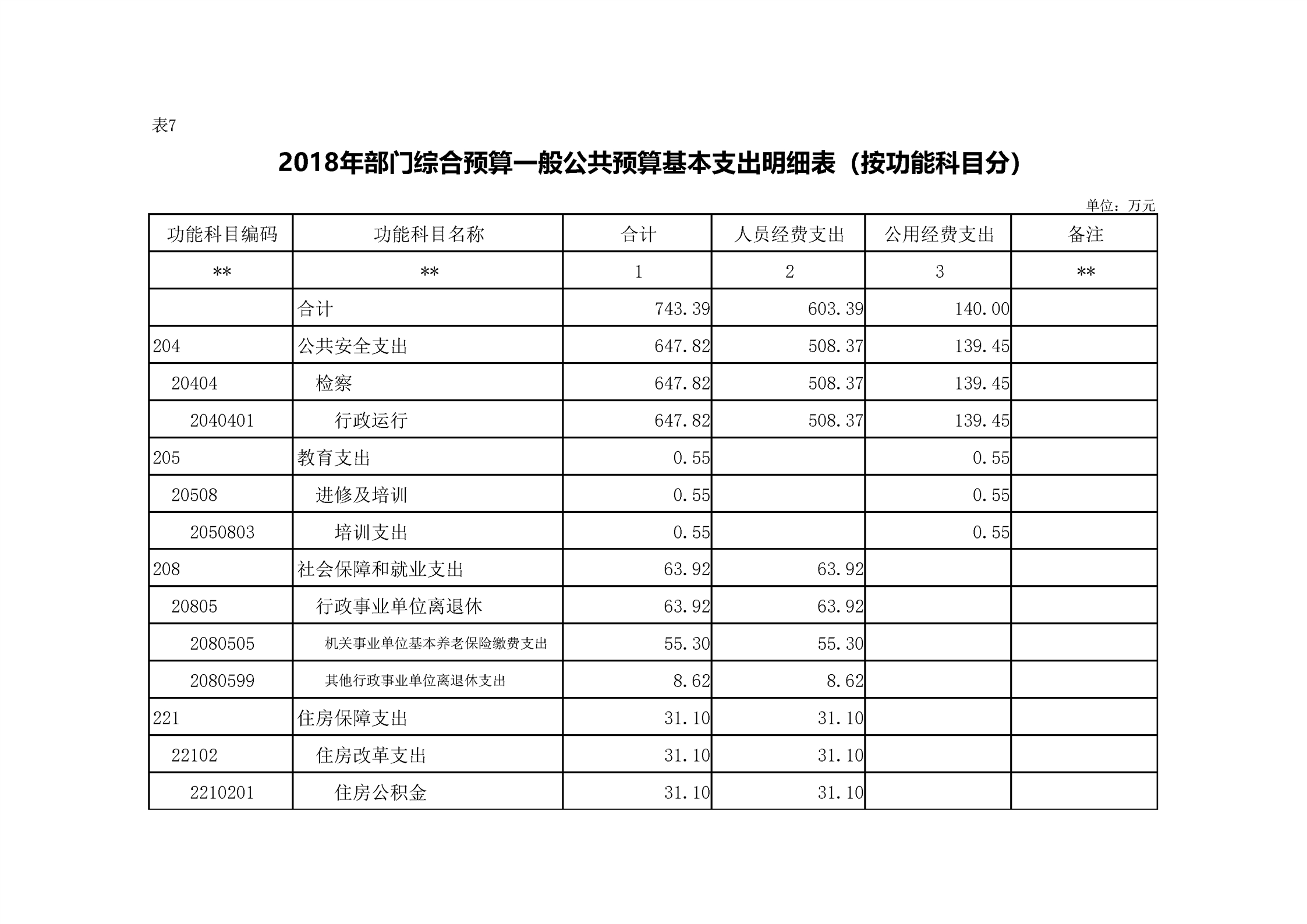 表7

2018年部门综合预算一般公共预算基本支出明细表（按功能科目分）

单位：万元

| 功能科目编码 | 功能科目名称 | 合计 | 人员经费支出 | 公用经费支出 | 备注 |
|---|---|---|---|---|---|
| ** | ** | 1 | 2 | 3 | ** |
|  | 合计 | 743.39 | 603.39 | 140.00 |  |
| 204 | 公共安全支出 | 647.82 | 508.37 | 139.45 |  |
| 20404 | 检察 | 647.82 | 508.37 | 139.45 |  |
| 2040401 | 行政运行 | 647.82 | 508.37 | 139.45 |  |
| 205 | 教育支出 | 0.55 |  | 0.55 |  |
| 20508 | 进修及培训 | 0.55 |  | 0.55 |  |
| 2050803 | 培训支出 | 0.55 |  | 0.55 |  |
| 208 | 社会保障和就业支出 | 63.92 | 63.92 |  |  |
| 20805 | 行政事业单位离退休 | 63.92 | 63.92 |  |  |
| 2080505 | 机关事业单位基本养老保险缴费支出 | 55.30 | 55.30 |  |  |
| 2080599 | 其他行政事业单位离退休支出 | 8.62 | 8.62 |  |  |
| 221 | 住房保障支出 | 31.10 | 31.10 |  |  |
| 22102 | 住房改革支出 | 31.10 | 31.10 |  |  |
| 2210201 | 住房公积金 | 31.10 | 31.10 |  |  |